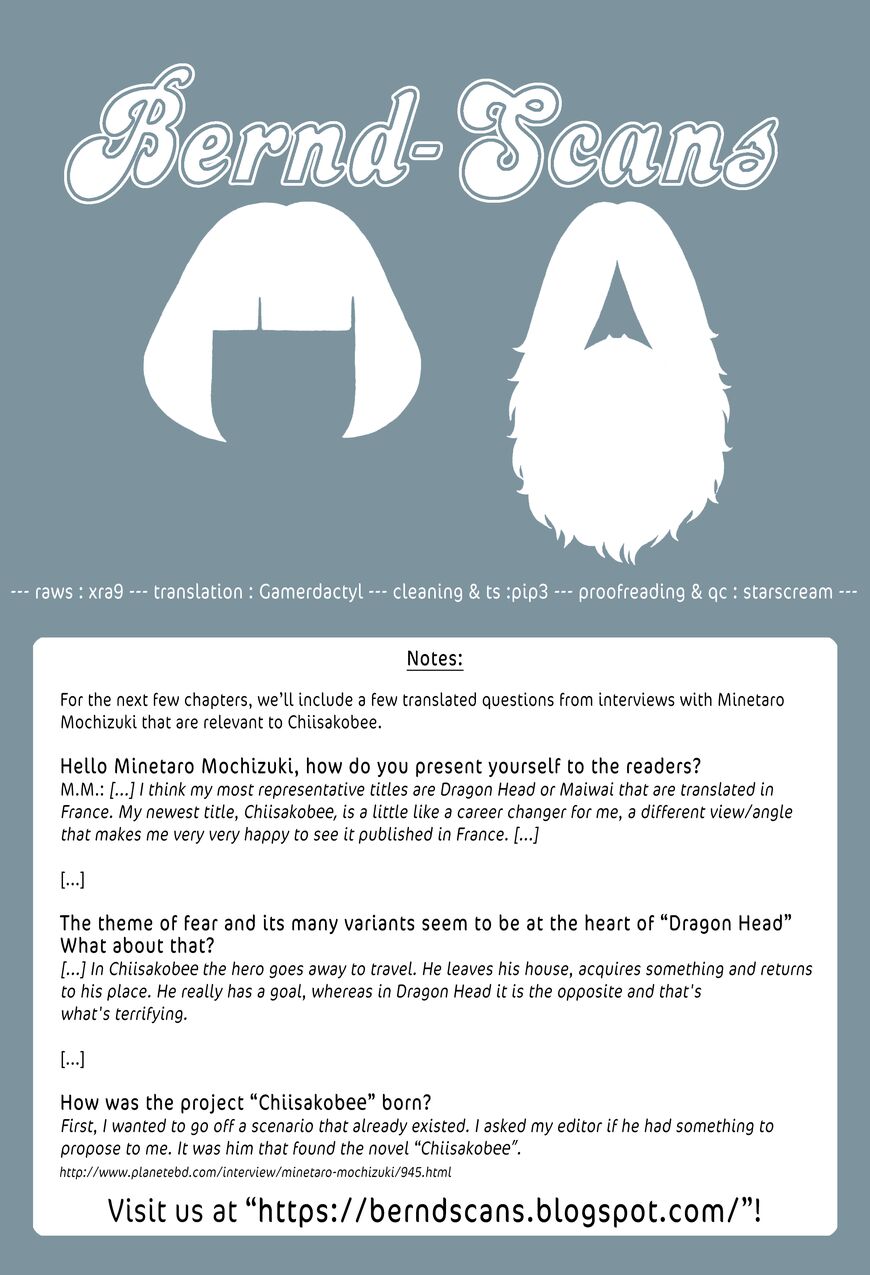 Bernd-Scans

--- raws : xra9 --- translation : Gamerdactyl --- cleaning & ts :pip3 --- proofreading & qc : starscream ---

Notes:

For the next few chapters, we'll include a few translated questions from interviews with Minetaro Mochizuki that are relevant to Chiisakobee.

Hello Minetaro Mochizuki, how do you present yourself to the readers?
M.M.: [...] I think my most representative titles are Dragon Head or Maiwai that are translated in France. My newest title, Chiisakobee, is a little like a career changer for me, a different view/angle that makes me very very happy to see it published in France. [...]

[...]

The theme of fear and its many variants seem to be at the heart of "Dragon Head" What about that?
[...] In Chiisakobee the hero goes away to travel. He leaves his house, acquires something and returns to his place. He really has a goal, whereas in Dragon Head it is the opposite and that's what's terrifying.

[...]

How was the project "Chiisakobee" born?
First, I wanted to go off a scenario that already existed. I asked my editor if he had something to propose to me. It was him that found the novel "Chiisakobee".
http://www.planetebd.com/interview/minetaro-mochizuki/945.html

Visit us at "https://berndscans.blogspot.com/"!